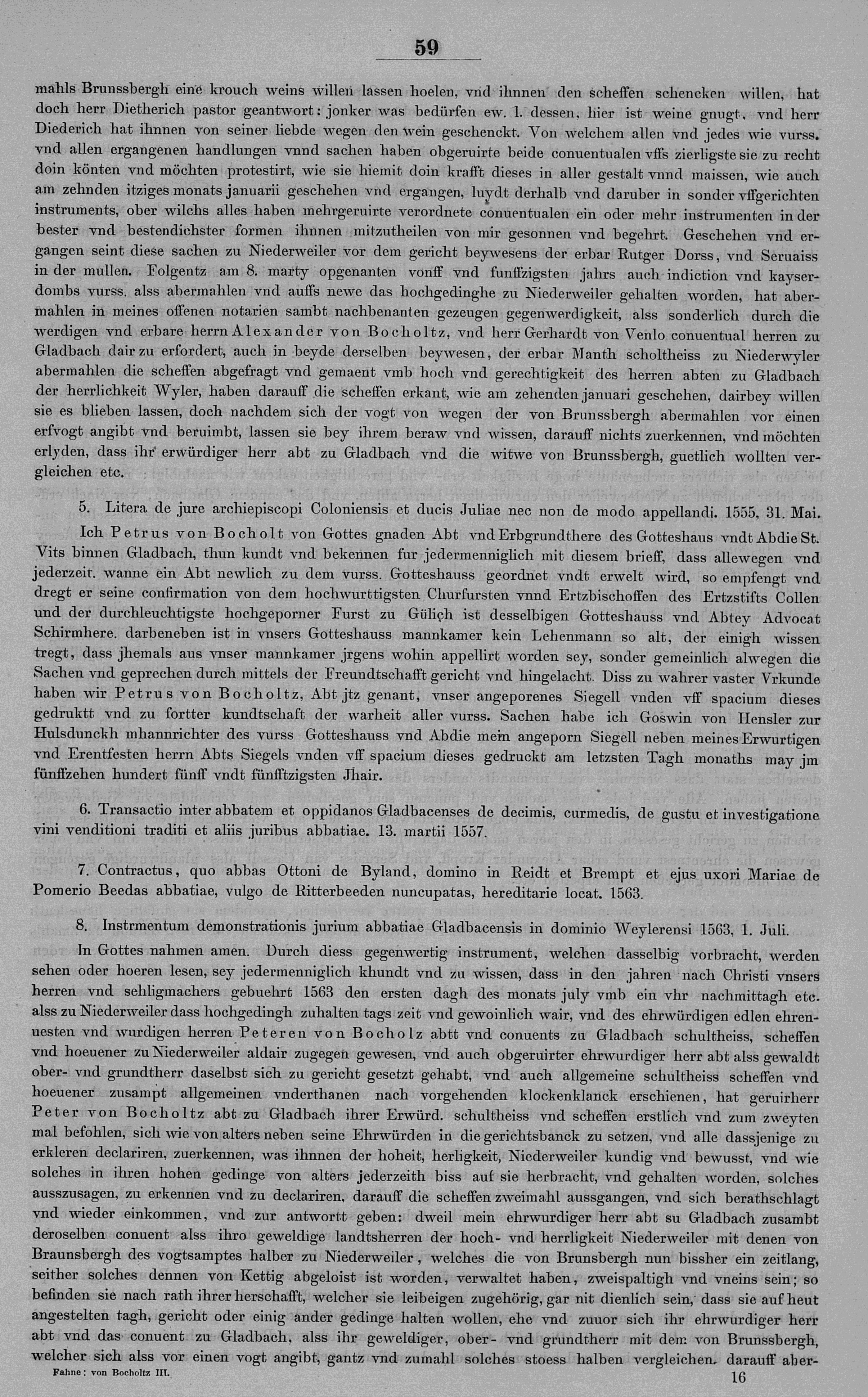 59

mahls Brunssbergh eine krouch weins willen lassen hoelen, vnd ihnnen den scheffen schencken willen, hat doch herr Dietherich pastor geantwort: jonker was bedürfen ew. l. dessen, hier ist weine gnugt, vnd herr Diederich hat ihnnen von seiner liebde wegen den wein geschenckt. Von welchem allen vnd jedes wie vurss. vnd allen ergangenen handlungen vnnd sachen haben obgeruirte beide conuentualen vffs zierligste sie zu recht doin könten vnd möchten protestirt, wie sie hiemit doin krafft dieses in aller gestalt vnnd maissen, wie auch am zehnden itziges monats januarii geschehen vnd ergangen, luydt derhalb vnd daruber in sonder vffgerichten instruments, ober wilchs alles haben mehrgeruirte verordnete conuentualen ein oder mehr instrumenten in der bester vnd bestendichster formen ihnnen mitzutheilen von mir gesonnen vnd begehrt. Geschehen vnd ergangen seint diese sachen zu Niederweiler vor dem gericht beywesens der erbar Rutger Dorss, vnd Seruaiss in der mullen. Folgentz am 8. marty opgenanten vonff vnd funffzigsten jahrs auch indiction vnd kayserdombs vurss. alss abermahlen vnd auffs newe das hochgedinghe zu Niederweiler gehalten worden, hat abermahlen in meines offenen notarien sambt nachbenanten gezeugen gegenwerdigkeit, alss sonderlich durch die werdigen vnd erbare herrn Alexander von Bocholtz, vnd herr Gerhardt von Venlo conuentual herren zu Gladbach dair zu erfordert, auch in beyde derselben beywesen, der erbar Manth scholtheiss zu Niederwyler abermahlen die scheffen abgefragt vnd gemaent vmb hoch vnd gerechtigkeit des herren abten zu Gladbach der herrlichkeit Wyler, haben darauff die scheffen erkant, wie am zehenden januari geschehen, dairbey willen sie es blieben lassen, doch nachdem sich der vogt von wegen der von Brunssbergh abermahlen vor einen erfvogt angibt vnd beruimbt, lassen sie bey ihrem beraw vnd wissen, darauff nichts zuerkennen, vnd möchten erlyden, dass ihr erwürdiger herr abt zu Gladbach vnd die witwe von Brunssbergh, guetlich wollten vergleichen etc.

5. Litera de jure archiepiscopi Coloniensis et ducis Juliae nec non de modo appellandi. 1555, 31. Mai.

Ich Petrus von Bocholt von Gottes gnaden Abt vnd Erbgrundthere des Gotteshaus vndt Abdie St. Vits binnen Gladbach, thun kundt vnd bekennen fur jedermenniglich mit diesem brieff, dass allewegen vnd jederzeit. wanne ein Abt newlich zu dem vurss. Gotteshauss geordnet vndt erwelt wird, so empfengt vnd dregt er seine confirmation von dem hochwurttigsten Churfursten vnnd Ertzbischoffen des Ertzstifts Collen und der durchleuchtigste hochgeporner Furst zu Güliçh ist desselbigen Gotteshauss vnd Abtey Advocat Schirmhere. darbeneben ist in vnsers Gotteshauss mannkamer kein Lehenmann so alt, der einigh wissen tregt, dass jhemals aus vnser mannkamer jrgens wohin appellirt worden sey, sonder gemeinlich alwegen die Sachen vnd geprechen durch mittels der Freundtschafft gericht vnd hingelacht. Diss zu wahrer vaster Vrkunde haben wir Petrus von Bocholtz, Abt jtz genant, vnser angeporenes Siegell vnden vff spacium dieses gedruktt vnd zu fortter kundtschaft der warheit aller vurss. Sachen habe ich Goswin von Hensler zur Hulsdunckh mhannrichter des vurss Gotteshauss vnd Abdie mein angeporn Siegell neben meines Erwurtigen vnd Erentfesten herrn Abts Siegels vnden vff spacium dieses gedruckt am letzsten Tagh monaths may jm fünffzehen hundert fünff vndt fünfftzigsten Jhair.

6. Transactio inter abbatem et oppidanos Gladbacenses de decimis, curmedis, de gustu et investigatione vini venditioni traditi et aliis juribus abbatiae. 13. martii 1557.

7. Contractus, quo abbas Ottoni de Byland, domino in Reidt et Brempt et ejus uxori Mariae de Pomerio Beedas abbatiae, vulgo de Ritterbeeden nuncupatas, hereditarie locat. 1563.

8. Instrmentum demonstrationis jurium abbatiae Gladbacensis in dominio Weylerensi 1563, 1. Juli.

In Gottes nahmen amen. Durch diess gegenwertig instrument, welchen dasselbig vorbracht, werden sehen oder hoeren lesen, sey jedermenniglich khundt vnd zu wissen, dass in den jahren nach Christi vnsers herren vnd sehligmachers gebuehrt 1563 den ersten dagh des monats july vmb ein vhr nachmittagh etc. alss zu Niederweiler dass hochgedingh zuhalten tags zeit vnd gewoinlich wair, vnd des ehrwürdigen edlen ehrenuesten vnd wurdigen herren Peteren von Bocholz abtt vnd conuents zu Gladbach schultheiss, scheffen vnd hoeuener zu Niederweiler aldair zugegen gewesen, vnd auch obgeruirter ehrwurdiger herr abt alss gewaldt ober- vnd grundtherr daselbst sich zu gericht gesetzt gehabt, vnd auch allgemeine schultheiss scheffen vnd hoeuener zusampt allgemeinen vnderthanen nach vorgehenden klockenklanck erschienen, hat geruirherr Peter von Bocholtz abt zu Gladbach ihrer Erwürd. schultheiss vnd scheffen erstlich vnd zum zweyten mal befohlen, sich wie von alters neben seine Ehrwürden in die gerichtsbanck zu setzen, vnd alle dassjenige zu erkleren declariren, zuerkennen, was ihnnen der hoheit, herligkeit, Niederweiler kundig vnd bewusst, vnd wie solches in ihren hohen gedinge von alters jederzeith biss auf sie herbracht, vnd gehalten worden, solches ausszusagen, zu erkennen vnd zu declariren, darauff die scheffen zweimahl aussgangen, vnd sich berathschlagt vnd wieder einkommen, vnd zur antwortt geben: dweil mein ehrwurdiger herr abt su Gladbach zusambt deroselben conuent alss ihro geweldige landtsherren der hoch- vnd herrligkeit Niederweiler mit denen von Braunsbergh des vogtsamptes halber zu Niederweiler, welches die von Brunsbergh nun bissher ein zeitlang, seither solches dennen von Kettig abgeloist ist worden, verwaltet haben, zweispaltigh vnd vneins sein; so befinden sie nach rath ihrer herschafft, welcher sie leibeigen zugehörig, gar nit dienlich sein, dass sie auf heut angestelten tagh, gericht oder einig ander gedinge halten wollen, ehe vnd zuuor sich ihr ehrwurdiger herr abt vnd das conuent zu Gladbach, alss ihr geweldiger, ober- vnd grundtherr mit dem von Brunssbergh, welcher sich alss vor einen vogt angibt, gantz vnd zumahl solches stoess halben vergleichen. darauff aber-

Fahne: von Bocholtz III. 16